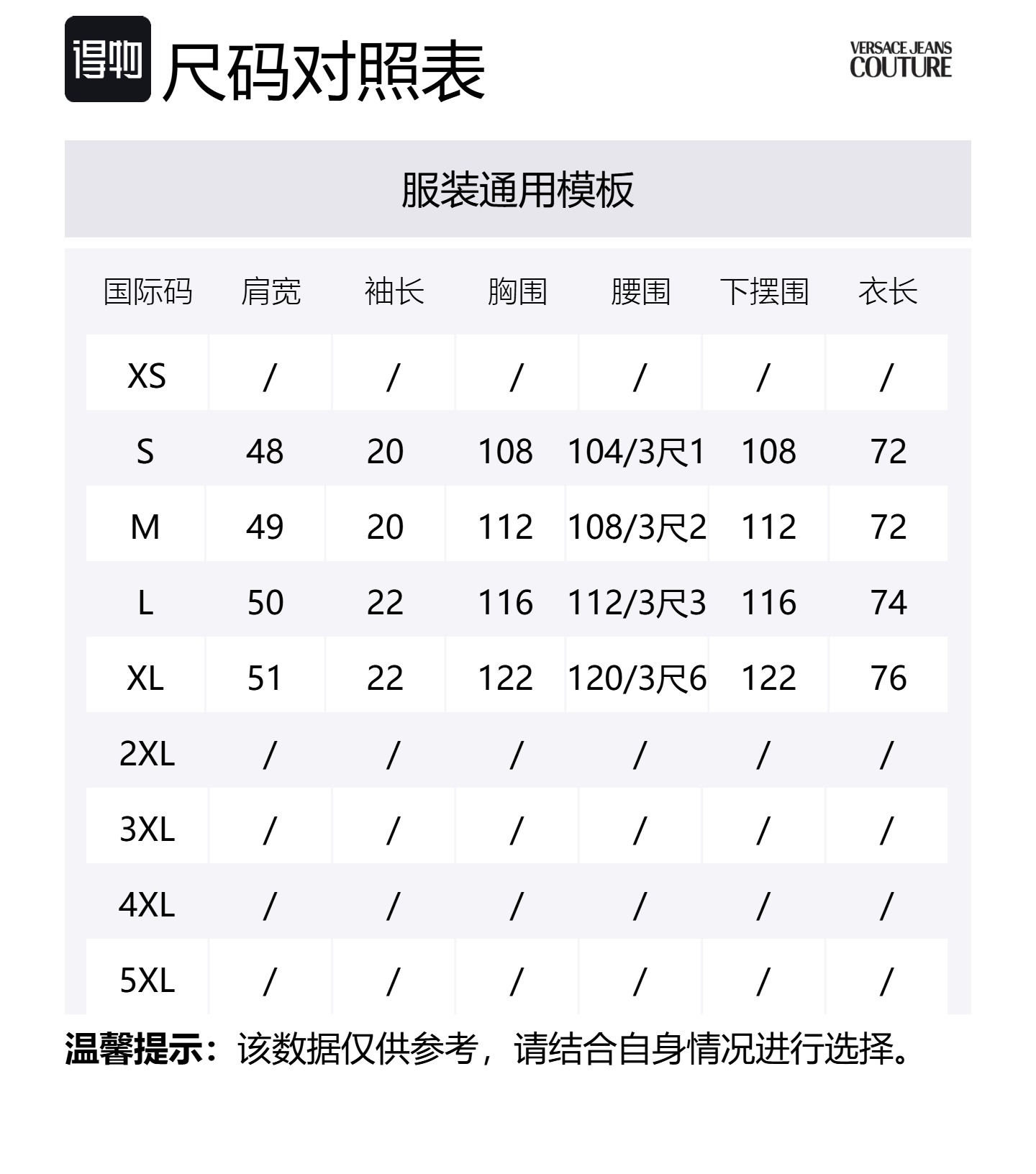 得物 尺码对照表

VERSACE JEANS COUTURE

服装通用模板

| 国际码 | 肩宽 | 袖长 | 胸围 | 腰围 | 下摆围 | 衣长 |
|---|---|---|---|---|---|---|
| XS | / | / | / | / | / | / |
| S | 48 | 20 | 108 | 104/3尺1 | 108 | 72 |
| M | 49 | 20 | 112 | 108/3尺2 | 112 | 72 |
| L | 50 | 22 | 116 | 112/3尺3 | 116 | 74 |
| XL | 51 | 22 | 122 | 120/3尺6 | 122 | 76 |
| 2XL | / | / | / | / | / | / |
| 3XL | / | / | / | / | / | / |
| 4XL | / | / | / | / | / | / |
| 5XL | / | / | / | / | / | / |

温馨提示：该数据仅供参考，请结合自身情况进行选择。